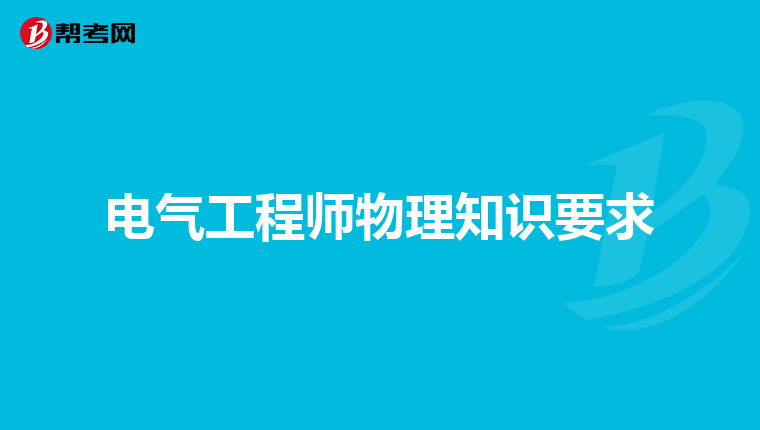 帮考网

电气工程师物理知识要求